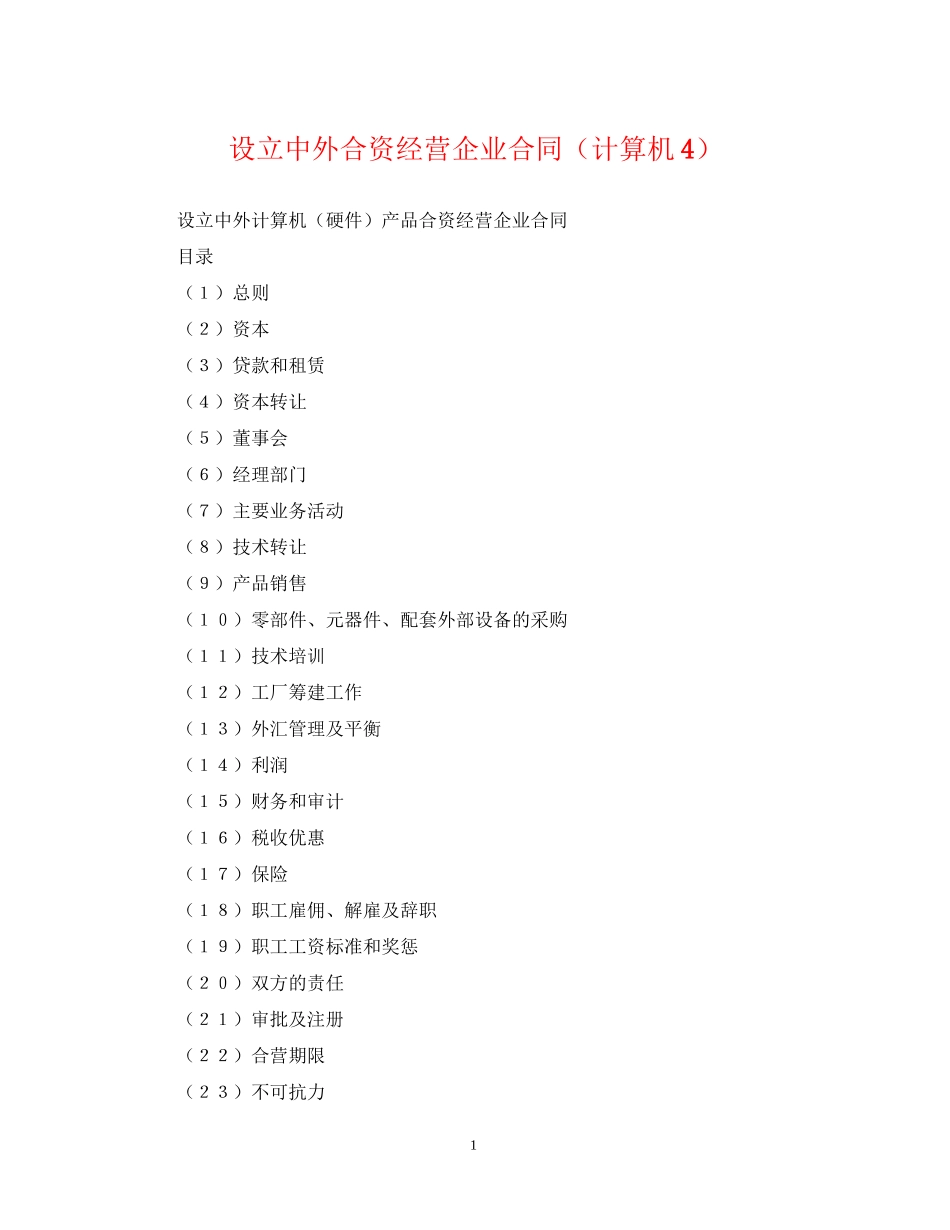 设立中外合资经营企业合同（计算机4）

设立中外计算机（硬件）产品合资经营企业合同

目录

（１）总则

（２）资本

（３）贷款和租赁

（４）资本转让

（５）董事会

（６）经理部门

（７）主要业务活动

（８）技术转让

（９）产品销售

（１０）零部件、元器件、配套外部设备的采购

（１１）技术培训

（１２）工厂筹建工作

（１３）外汇管理及平衡

（１４）利润

（１５）财务和审计

（１６）税收优惠

（１７）保险

（１８）职工雇佣、解雇及辞职

（１９）职工工资标准和奖惩

（２０）双方的责任

（２１）审批及注册

（２２）合营期限

（２３）不可抗力

1